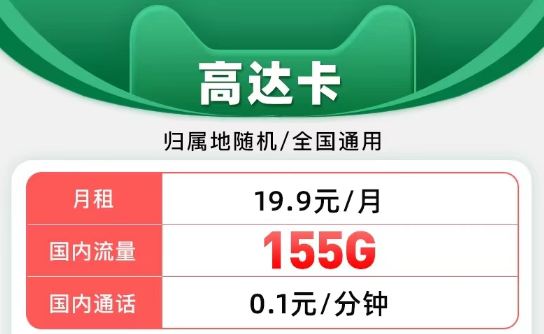 高达卡

归属地随机/全国通用

| 月租 | 19.9元/月 |
|---|---|
| 国内流量 | 155G |
| 国内通话 | 0.1元/分钟 |